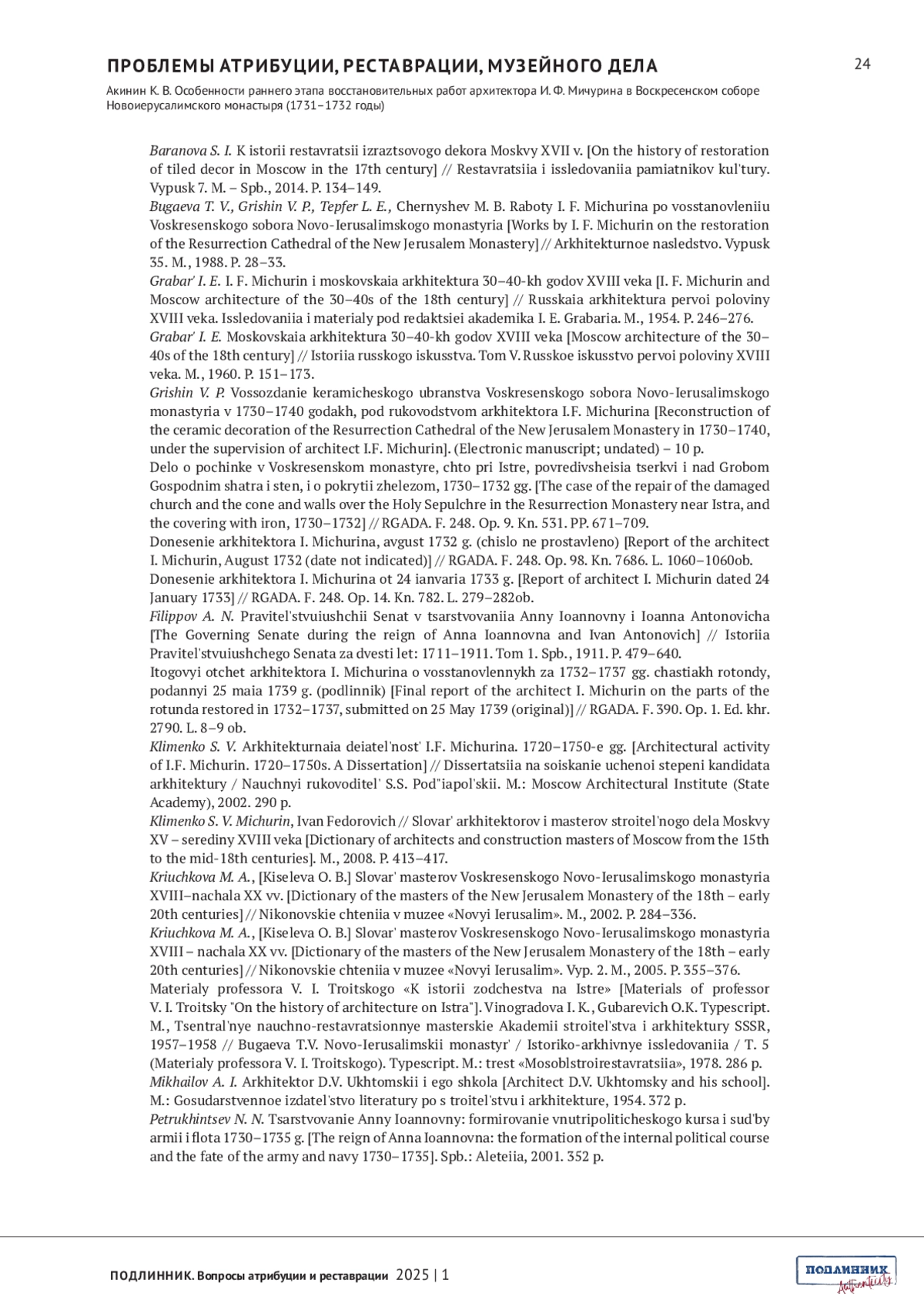 ПРОБЛЕМЫ АТРИБУЦИИ, РЕСТАВРАЦИИ, МУЗЕЙНОГО ДЕЛА

24

Акинин К. В. Особенности раннего этапа восстановительных работ архитектора И. Ф. Мичурина в Воскресенском соборе Новоиерусалимского монастыря (1731–1732 годы)

Baranova S. I. K istorii restavratsii izraztsovogo dekora Moskvy XVII v. [On the history of restoration of tiled decor in Moscow in the 17th century] // Restavratsiia i issledovaniia pamiatnikov kul'tury. Vypusk 7. M. – Spb., 2014. P. 134–149.
Bugaeva T. V., Grishin V. P., Tepfer L. E., Chernyshev M. B. Raboty I. F. Michurina po vosstanovleniiu Voskresenskogo sobora Novo-Ierusalimskogo monastyria [Works by I. F. Michurin on the restoration of the Resurrection Cathedral of the New Jerusalem Monastery] // Arkhitekturnoe nasledstvo. Vypusk 35. M., 1988. P. 28–33.
Grabar' I. E. I. F. Michurin i moskovskaia arkhitektura 30–40-kh godov XVIII veka [I. F. Michurin and Moscow architecture of the 30–40s of the 18th century] // Russkaia arkhitektura pervoi poloviny XVIII veka. Issledovaniia i materialy pod redaktsiei akademika I. E. Grabaria. M., 1954. P. 246–276.
Grabar' I. E. Moskovskaia arkhitektura 30–40-kh godov XVIII veka [Moscow architecture of the 30–40s of the 18th century] // Istoriia russkogo iskusstva. Tom V. Russkoe iskusstvo pervoi poloviny XVIII veka. M., 1960. P. 151–173.
Grishin V. P. Vossozdanie keramicheskogo ubranstva Voskresenskogo sobora Novo-Ierusalimskogo monastyria v 1730–1740 godakh, pod rukovodstvom arkhitektora I.F. Michurina [Reconstruction of the ceramic decoration of the Resurrection Cathedral of the New Jerusalem Monastery in 1730–1740, under the supervision of architect I.F. Michurin]. (Electronic manuscript; undated) – 10 p.
Delo o pochinke v Voskresenskom monastyre, chto pri Istre, povredivsheisia tserkvi i nad Grobom Gospodnim shatra i sten, i o pokrytii zhelezom, 1730–1732 gg. [The case of the repair of the damaged church and the cone and walls over the Holy Sepulchre in the Resurrection Monastery near Istra, and the covering with iron, 1730–1732] // RGADA. F. 248. Op. 9. Kn. 531. PP. 671–709.
Donesenie arkhitektora I. Michurina, avgust 1732 g. (chislo ne prostavleno) [Report of the architect I. Michurin, August 1732 (date not indicated)] // RGADA. F. 248. Op. 98. Kn. 7686. L. 1060–1060ob.
Donesenie arkhitektora I. Michurina ot 24 ianvaria 1733 g. [Report of architect I. Michurin dated 24 January 1733] // RGADA. F. 248. Op. 14. Kn. 782. L. 279–282ob.
Filippov A. N. Pravitel'stvuiushchii Senat v tsarstvovaniia Anny Ioannovny i Ioanna Antonovicha [The Governing Senate during the reign of Anna Ioannovna and Ivan Antonovich] // Istoriia Pravitel'stvuiushchego Senata za dvesti let: 1711–1911. Tom 1. Spb., 1911. P. 479–640.
Itogovyi otchet arkhitektora I. Michurina o vosstanovlennykh za 1732–1737 gg. chastiakh rotondy, podannyi 25 maia 1739 g. (podlinnik) [Final report of the architect I. Michurin on the parts of the rotunda restored in 1732–1737, submitted on 25 May 1739 (original)] // RGADA. F. 390. Op. 1. Ed. khr. 2790. L. 8–9 ob.
Klimenko S. V. Arkhitekturnaia deiatel'nost' I.F. Michurina. 1720–1750-e gg. [Architectural activity of I.F. Michurin. 1720–1750s. A Dissertation] // Dissertatsiia na soiskanie uchenoi stepeni kandidata arkhitektury / Nauchnyi rukovoditel' S.S. Pod"iapol'skii. M.: Moscow Architectural Institute (State Academy), 2002. 290 p.
Klimenko S. V. Michurin, Ivan Fedorovich // Slovar' arkhitektorov i masterov stroitel'nogo dela Moskvy XV – serediny XVIII veka [Dictionary of architects and construction masters of Moscow from the 15th to the mid-18th centuries]. M., 2008. P. 413–417.
Kriuchkova M. A., [Kiseleva O. B.] Slovar' masterov Voskresenskogo Novo-Ierusalimskogo monastyria XVIII–nachala XX vv. [Dictionary of the masters of the New Jerusalem Monastery of the 18th – early 20th centuries] // Nikonovskie chteniia v muzee «Novyi Ierusalim». M., 2002. P. 284–336.
Kriuchkova M. A., [Kiseleva O. B.] Slovar' masterov Voskresenskogo Novo-Ierusalimskogo monastyria XVIII – nachala XX vv. [Dictionary of the masters of the New Jerusalem Monastery of the 18th – early 20th centuries] // Nikonovskie chteniia v muzee «Novyi Ierusalim». Vyp. 2. M., 2005. P. 355–376.
Materialy professora V. I. Troitskogo «K istorii zodchestva na Istre» [Materials of professor V. I. Troitsky "On the history of architecture on Istra"]. Vinogradova I. K., Gubarevich O.K. Typescript. M., Tsentral'nye nauchno-restavratsionnye masterskie Akademii stroitel'stva i arkhitektury SSSR, 1957–1958 // Bugaeva T.V. Novo-Ierusalimskii monastyr' / Istoriko-arkhivnye issledovaniia / T. 5 (Materialy professora V. I. Troitskogo). Typescript. M.: trest «Mosoblstroirestavratsiia», 1978. 286 p.
Mikhailov A. I. Arkhitektor D.V. Ukhtomskii i ego shkola [Architect D.V. Ukhtomsky and his school]. M.: Gosudarstvennoe izdatel'stvo literatury po s troitel'stvu i arkhitekture, 1954. 372 p.
Petrukhintsev N. N. Tsarstvovanie Anny Ioannovny: formirovanie vnutripoliticheskogo kursa i sud'by armii i flota 1730–1735 g. [The reign of Anna Ioannovna: the formation of the internal political course and the fate of the army and navy 1730–1735]. Spb.: Aleteiia, 2001. 352 p.

ПОДЛИННИК. Вопросы атрибуции и реставрации 2025 | 1

ПОДЛИННИК Authenticity